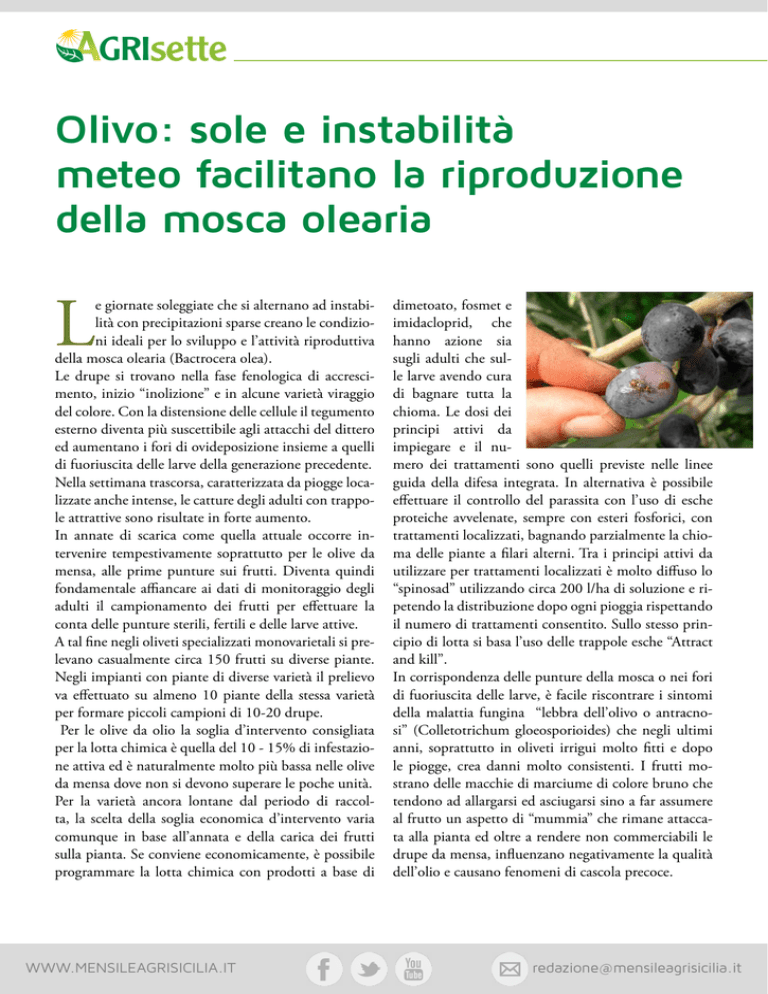 AGRIsette

Olivo: sole e instabilità meteo facilitano la riproduzione della mosca olearia

Le giornate soleggiate che si alternano ad instabilità con precipitazioni sparse creano le condizioni ideali per lo sviluppo e l'attività riproduttiva della mosca olearia (Bactrocera olea).
Le drupe si trovano nella fase fenologica di accrescimento, inizio "inolizione" e in alcune varietà viraggio del colore. Con la distensione delle cellule il tegumento esterno diventa più suscettibile agli attacchi del dittero ed aumentano i fori di ovideposizione insieme a quelli di fuoriuscita delle larve della generazione precedente.
Nella settimana trascorsa, caratterizzata da piogge localizzate anche intense, le catture degli adulti con trappole attrattive sono risultate in forte aumento.
In annate di scarica come quella attuale occorre intervenire tempestivamente soprattutto per le olive da mensa, alle prime punture sui frutti. Diventa quindi fondamentale affiancare ai dati di monitoraggio degli adulti il campionamento dei frutti per effettuare la conta delle punture sterili, fertili e delle larve attive.
A tal fine negli oliveti specializzati monovarietali si prelevano casualmente circa 150 frutti su diverse piante. Negli impianti con piante di diverse varietà il prelievo va effettuato su almeno 10 piante della stessa varietà per formare piccoli campioni di 10-20 drupe.
Per le olive da olio la soglia d'intervento consigliata per la lotta chimica è quella del 10 - 15% di infestazione attiva ed è naturalmente molto più bassa nelle olive da mensa dove non si devono superare le poche unità.
Per la varietà ancora lontane dal periodo di raccolta, la scelta della soglia economica d'intervento varia comunque in base all'annata e della carica dei frutti sulla pianta. Se conviene economicamente, è possibile programmare la lotta chimica con prodotti a base di dimetoato, fosmet e imidacloprid, che hanno azione sia sugli adulti che sulle larve avendo cura di bagnare tutta la chioma. Le dosi dei principi attivi da impiegare e il numero dei trattamenti sono quelli previste nelle linee guida della difesa integrata. In alternativa è possibile effettuare il controllo del parassita con l'uso di esche proteiche avvelenate, sempre con esteri fosforici, con trattamenti localizzati, bagnando parzialmente la chioma delle piante a filari alterni. Tra i principi attivi da utilizzare per trattamenti localizzati è molto diffuso lo "spinosad" utilizzando circa 200 l/ha di soluzione e ripetendo la distribuzione dopo ogni pioggia rispettando il numero di trattamenti consentito. Sullo stesso principio di lotta si basa l'uso delle trappole esche "Attract and kill".
In corrispondenza delle punture della mosca o nei fori di fuoriuscita delle larve, è facile riscontrare i sintomi della malattia fungina "lebbra dell'olivo o antracnosi" (Colletotrichum gloeosporioides) che negli ultimi anni, soprattutto in oliveti irrigui molto fitti e dopo le piogge, crea danni molto consistenti. I frutti mostrano delle macchie di marciume di colore bruno che tendono ad allargarsi ed asciugarsi sino a far assumere al frutto un aspetto di "mummia" che rimane attaccata alla pianta ed oltre a rendere non commerciabili le drupe da mensa, influenzano negativamente la qualità dell'olio e causano fenomeni di cascola precoce.

WWW.MENSILEAGRISICILIA.IT

You Tube

redazione@mensileagrisicilia.it